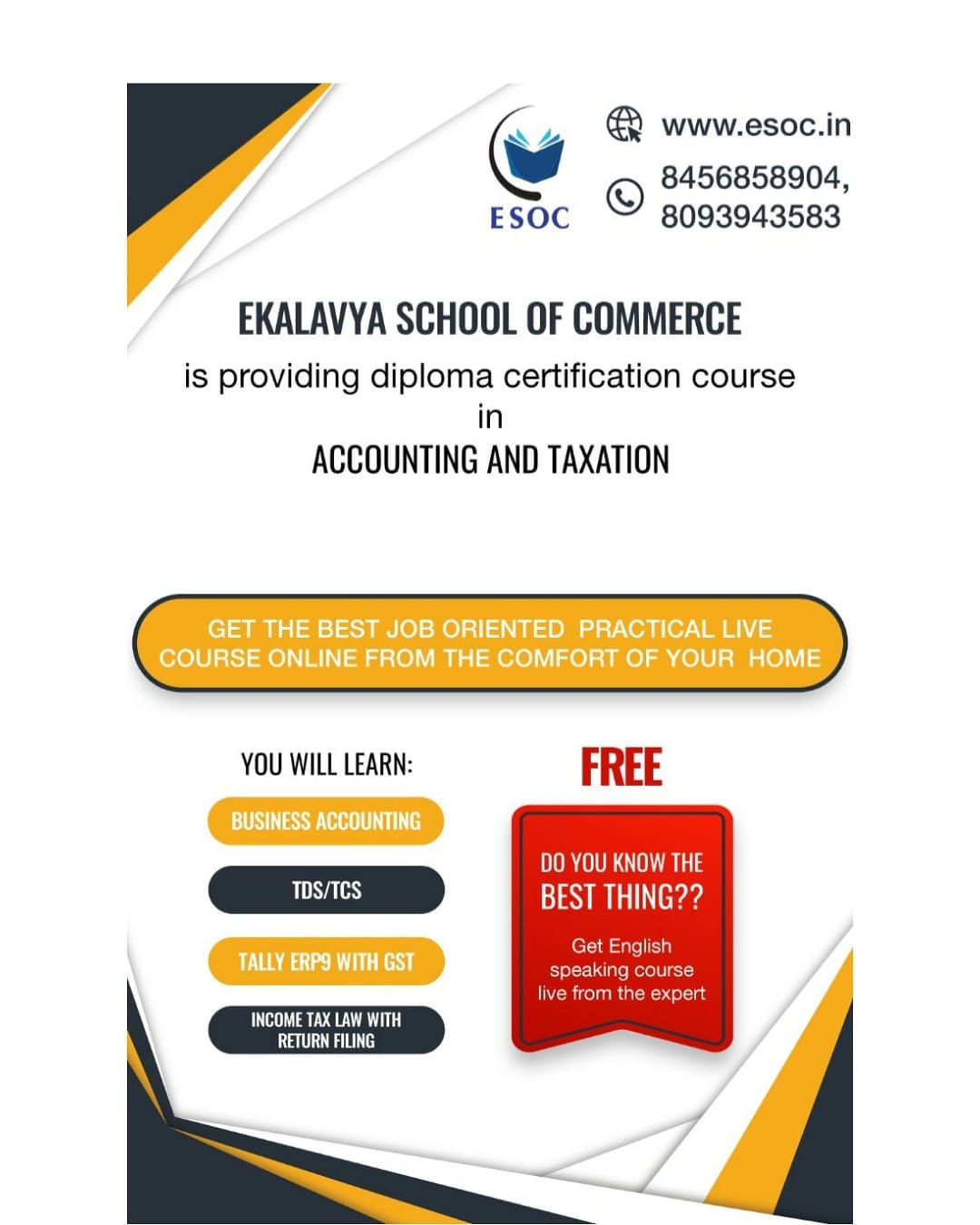 ESOC

www.esoc.in

8456858904, 8093943583

EKALAVYA SCHOOL OF COMMERCE

is providing diploma certification course in ACCOUNTING AND TAXATION

GET THE BEST JOB ORIENTED PRACTICAL LIVE COURSE ONLINE FROM THE COMFORT OF YOUR HOME

YOU WILL LEARN:

BUSINESS ACCOUNTING

TDS/TCS

TALLY ERP9 WITH GST

INCOME TAX LAW WITH RETURN FILING

FREE

DO YOU KNOW THE BEST THING??

Get English speaking course live from the expert